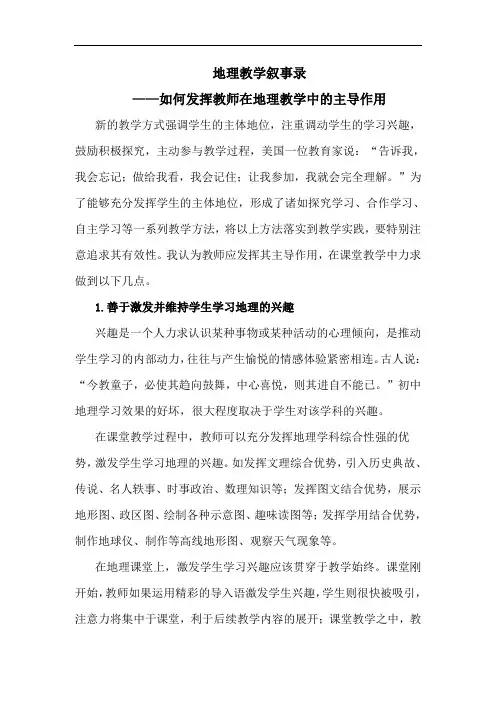 地理教学叙事录

——如何发挥教师在地理教学中的主导作用

新的教学方式强调学生的主体地位，注重调动学生的学习兴趣，鼓励积极探究，主动参与教学过程，美国一位教育家说：“告诉我，我会忘记；做给我看，我会记住；让我参加，我就会完全理解。”为了能够充分发挥学生的主体地位，形成了诸如探究学习、合作学习、自主学习等一系列教学方法，将以上方法落实到教学实践，要特别注意追求其有效性。我认为教师应发挥其主导作用，在课堂教学中力求做到以下几点。

1.善于激发并维持学生学习地理的兴趣

兴趣是一个人力求认识某种事物或某种活动的心理倾向，是推动学生学习的内部动力，往往与产生愉悦的情感体验紧密相连。古人说：“今教童子，必使其趋向鼓舞，中心喜悦，则其进自不能已。”初中地理学习效果的好坏，很大程度取决于学生对该学科的兴趣。

在课堂教学过程中，教师可以充分发挥地理学科综合性强的优势，激发学生学习地理的兴趣。如发挥文理综合优势，引入历史典故、传说、名人轶事、时事政治、数理知识等；发挥图文结合优势，展示地形图、政区图、绘制各种示意图、趣味读图等；发挥学用结合优势，制作地球仪、制作等高线地形图、观察天气现象等。

在地理课堂上，激发学生学习兴趣应该贯穿于教学始终。课堂刚开始，教师如果运用精彩的导入语激发学生兴趣，学生则很快被吸引，注意力将集中于课堂，利于后续教学内容的展开；课堂教学之中，教